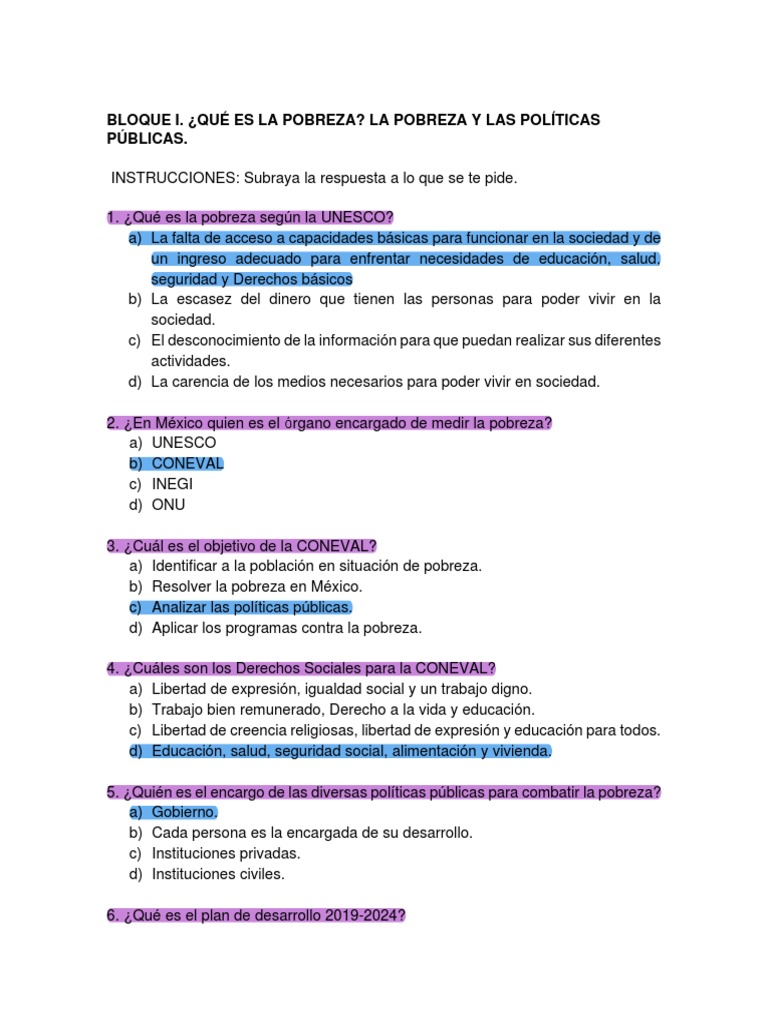 BLOQUE I. ¿QUÉ ES LA POBREZA? LA POBREZA Y LAS POLÍTICAS PÚBLICAS.

INSTRUCCIONES: Subraya la respuesta a lo que se te pide.

1. ¿Qué es la pobreza según la UNESCO?
a) La falta de acceso a capacidades básicas para funcionar en la sociedad y de un ingreso adecuado para enfrentar necesidades de educación, salud, seguridad y Derechos básicos
b) La escasez del dinero que tienen las personas para poder vivir en la sociedad.
c) El desconocimiento de la información para que puedan realizar sus diferentes actividades.
d) La carencia de los medios necesarios para poder vivir en sociedad.

2. ¿En México quien es el órgano encargado de medir la pobreza?
a) UNESCO
b) CONEVAL
c) INEGI
d) ONU

3. ¿Cuál es el objetivo de la CONEVAL?
a) Identificar a la población en situación de pobreza.
b) Resolver la pobreza en México.
c) Analizar las políticas públicas.
d) Aplicar los programas contra la pobreza.

4. ¿Cuáles son los Derechos Sociales para la CONEVAL?
a) Libertad de expresión, igualdad social y un trabajo digno.
b) Trabajo bien remunerado, Derecho a la vida y educación.
c) Libertad de creencia religiosas, libertad de expresión y educación para todos.
d) Educación, salud, seguridad social, alimentación y vivienda.

5. ¿Quién es el encargo de las diversas políticas públicas para combatir la pobreza?
a) Gobierno.
b) Cada persona es la encargada de su desarrollo.
c) Instituciones privadas.
d) Instituciones civiles.

6. ¿Qué es el plan de desarrollo 2019-2024?